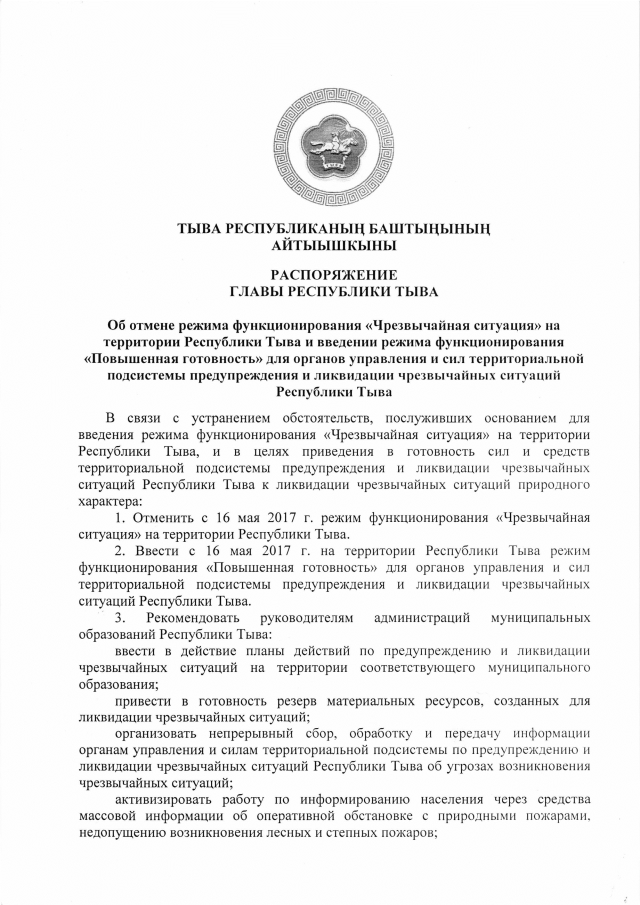 ТЫВА РЕСПУБЛИКАНЫҢ БАШТЫҢЫНЫҢ АЙТЫЫШКЫНЫ

РАСПОРЯЖЕНИЕ
ГЛАВЫ РЕСПУБЛИКИ ТЫВА

Об отмене режима функционирования «Чрезвычайная ситуация» на территории Республики Тыва и введении режима функционирования «Повышенная готовность» для органов управления и сил территориальной подсистемы предупреждения и ликвидации чрезвычайных ситуаций Республики Тыва

В связи с устранением обстоятельств, послуживших основанием для введения режима функционирования «Чрезвычайная ситуация» на территории Республики Тыва, и в целях приведения в готовность сил и средств территориальной подсистемы предупреждения и ликвидации чрезвычайных ситуаций Республики Тыва к ликвидации чрезвычайных ситуаций природного характера:

1. Отменить с 16 мая 2017 г. режим функционирования «Чрезвычайная ситуация» на территории Республики Тыва.

2. Ввести с 16 мая 2017 г. на территории Республики Тыва режим функционирования «Повышенная готовность» для органов управления и сил территориальной подсистемы предупреждения и ликвидации чрезвычайных ситуаций Республики Тыва.

3. Рекомендовать руководителям администраций муниципальных образований Республики Тыва:

ввести в действие планы действий по предупреждению и ликвидации чрезвычайных ситуаций на территории соответствующего муниципального образования;

привести в готовность резерв материальных ресурсов, созданных для ликвидации чрезвычайных ситуаций;

организовать непрерывный сбор, обработку и передачу информации органам управления и силам территориальной подсистемы по предупреждению и ликвидации чрезвычайных ситуаций Республики Тыва об угрозах возникновения чрезвычайных ситуаций;

активизировать работу по информированию населения через средства массовой информации об оперативной обстановке с природными пожарами, недопущению возникновения лесных и степных пожаров;